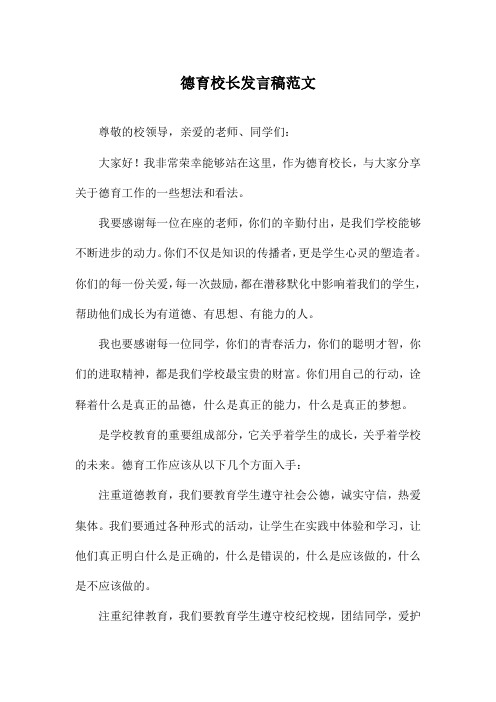 德育校长发言稿范文

尊敬的校领导，亲爱的老师、同学们：

大家好！我非常荣幸能够站在这里，作为德育校长，与大家分享关于德育工作的一些想法和看法。

我要感谢每一位在座的老师，你们的辛勤付出，是我们学校能够不断进步的动力。你们不仅是知识的传播者，更是学生心灵的塑造者。你们的每一份关爱，每一次鼓励，都在潜移默化中影响着我们的学生，帮助他们成长为有道德、有思想、有能力的人。

我也要感谢每一位同学，你们的青春活力，你们的聪明才智，你们的进取精神，都是我们学校最宝贵的财富。你们用自己的行动，诠释着什么是真正的品德，什么是真正的能力，什么是真正的梦想。

是学校教育的重要组成部分，它关乎着学生的成长，关乎着学校的未来。德育工作应该从以下几个方面入手：

注重道德教育，我们要教育学生遵守社会公德，诚实守信，热爱集体。我们要通过各种形式的活动，让学生在实践中体验和学习，让他们真正明白什么是正确的，什么是错误的，什么是应该做的，什么是不应该做的。

注重纪律教育，我们要教育学生遵守校纪校规，团结同学，爱护